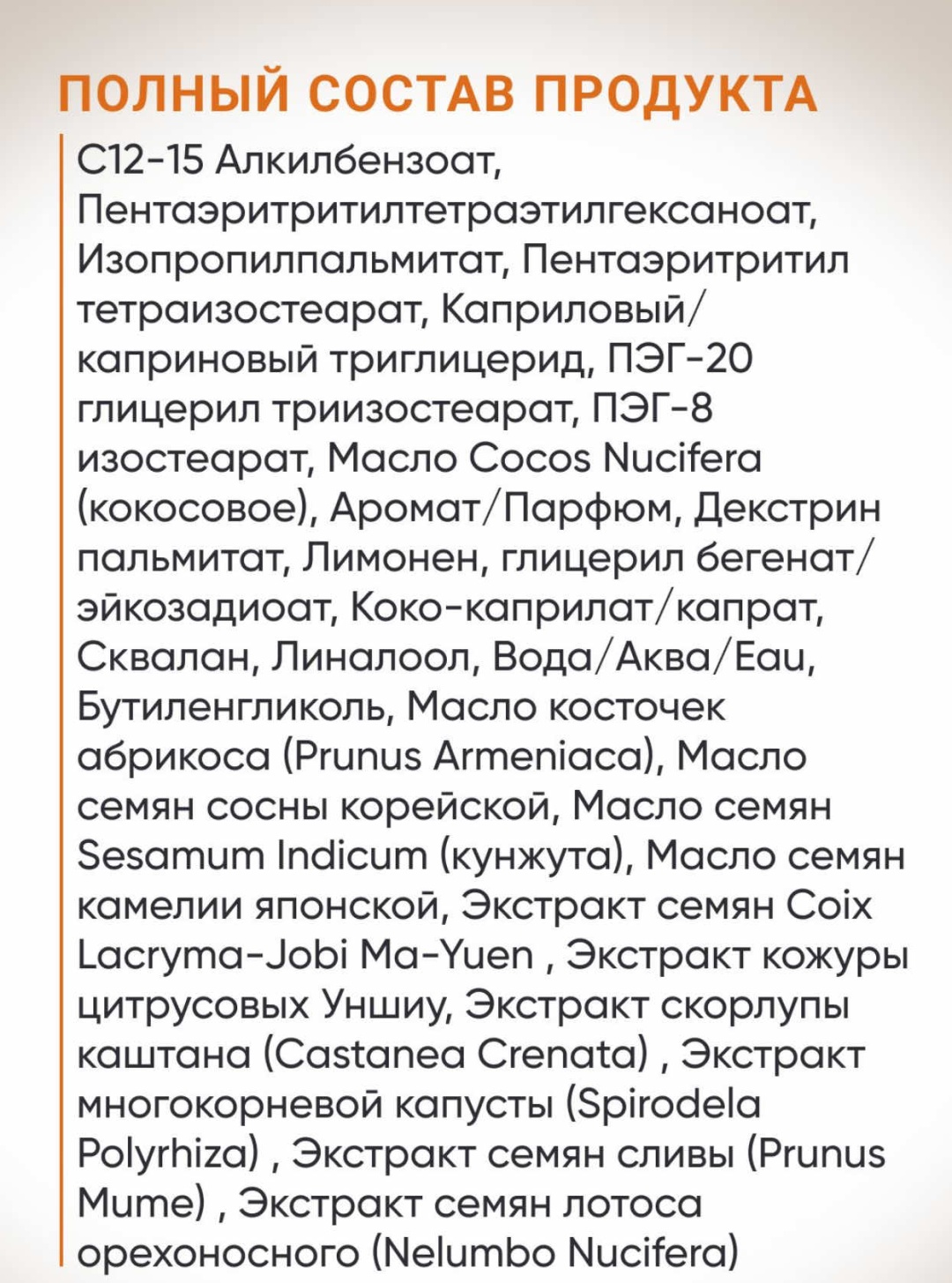 ПОЛНЫЙ СОСТАВ ПРОДУКТА

C12-15 Алкилбензоат, Пентаэритритилтетраэтилгексаноат, Изопропилпальмитат, Пентаэритритил тетраизостеарат, Каприловый/каприновый триглицерид, ПЭГ-20 глицерил триизостеарат, ПЭГ-8 изостеарат, Масло Cocos Nucifera (кокосовое), Аромат/Парфюм, Декстрин пальмитат, Лимонен, глицерил бегенат/эйкозадиоат, Коко-каприлат/капрат, Сквалан, Линалоол, Вода/Аква/Eau, Бутиленгликоль, Масло косточек абрикоса (Prunus Armeniaca), Масло семян сосны корейской, Масло семян Sesamum Indicum (кунжута), Масло семян камелии японской, Экстракт семян Coix Lacryma-Jobi Ma-Yuen , Экстракт кожуры цитрусовых Уншиу, Экстракт скорлупы каштана (Castanea Crenata) , Экстракт многокорневой капусты (Spirodela Polyrhiza) , Экстракт семян сливы (Prunus Mume) , Экстракт семян лотоса орехоносного (Nelumbo Nucifera)